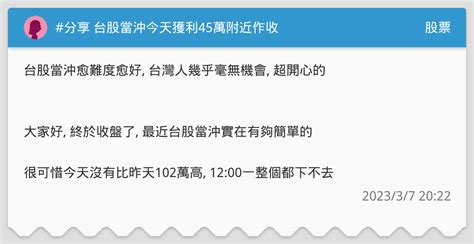 #分享 台股當沖今天獲利45萬附近作收

股票

台股當沖愈難度愈好, 台灣人幾乎毫無機會, 超開心的

大家好, 終於收盤了, 最近台股當沖實在有夠簡單的

很可惜今天沒有比昨天102萬高, 12:00一整個都下不去

2023/3/7 20:22